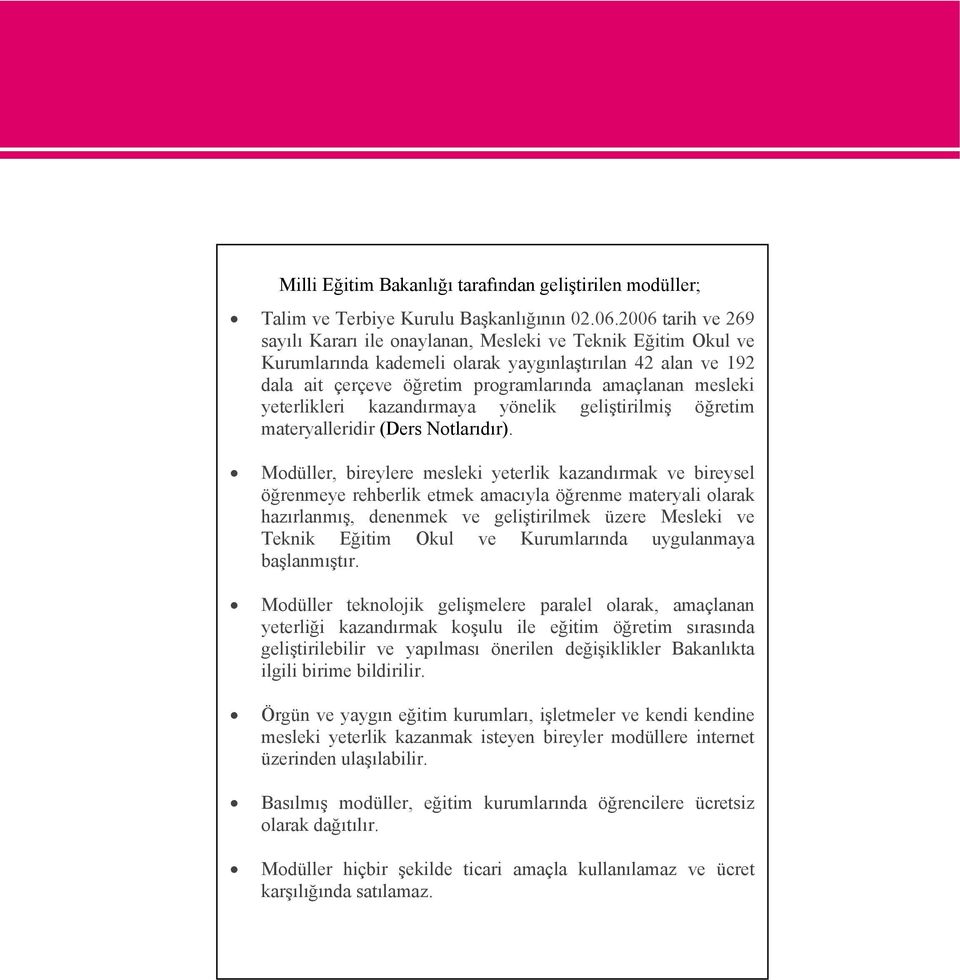 Milli Eğitim Bakanlığı tarafından geliştirilen modüller;

• Talim ve Terbiye Kurulu Başkanlığının 02.06.2006 tarih ve 269 sayılı Kararı ile onaylanan, Mesleki ve Teknik Eğitim Okul ve Kurumlarında kademeli olarak yaygınlaştırılan 42 alan ve 192 dala ait çerçeve öğretim programlarında amaçlanan mesleki yeterlikleri kazandırmaya yönelik geliştirilmiş öğretim materyalleridir (Ders Notlarıdır).

• Modüller, bireylere mesleki yeterlik kazandırmak ve bireysel öğrenmeye rehberlik etmek amacıyla öğrenme materyali olarak hazırlanmış, denenmek ve geliştirilmek üzere Mesleki ve Teknik Eğitim Okul ve Kurumlarında uygulanmaya başlanmıştır.

• Modüller teknolojik gelişmelere paralel olarak, amaçlanan yeterliği kazandırmak koşulu ile eğitim öğretim sırasında geliştirilebilir ve yapılması önerilen değişiklikler Bakanlıkta ilgili birime bildirilir.

• Örgün ve yaygın eğitim kurumları, işletmeler ve kendi kendine mesleki yeterlik kazanmak isteyen bireyler modüllere internet üzerinden ulaşılabilir.

• Basılmış modüller, eğitim kurumlarında öğrencilere ücretsiz olarak dağıtılır.

• Modüller hiçbir şekilde ticari amaçla kullanılamaz ve ücret karşılığında satılamaz.